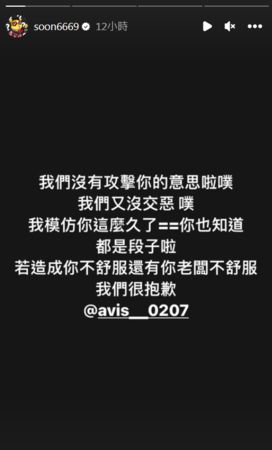 soon6669 12小時

我們沒有攻擊你的意思啦噗
我們又沒交惡 噗
我模仿你這麼久了==你也知道
都是段子啦
若造成你不舒服還有你老闆不舒服
我們很抱歉
@avis__0207